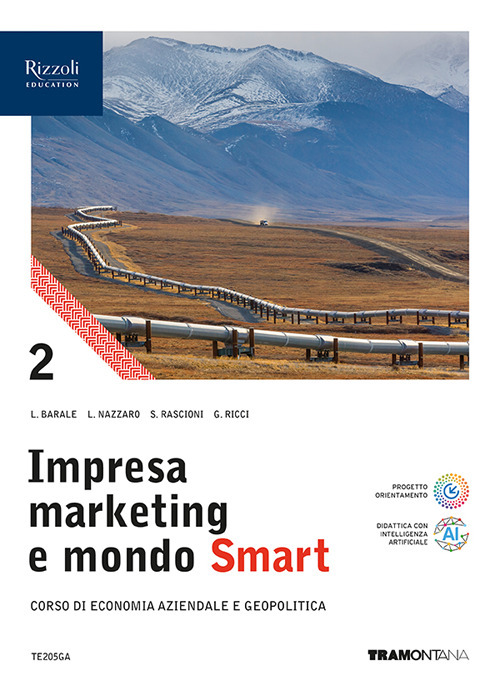 Rizzoli
EDUCATION

2

L. BARALE L. NAZZARO S. RASCIONI G. RICCI

Impresa
marketing
e mondo Smart

PROGETTO
ORIENTAMENTO

DIDATTICA CON
INTELLIGENZA
ARTIFICIALE

AI

CORSO DI ECONOMIA AZIENDALE E GEOPOLITICA

TE205GA

TRAMONTANA